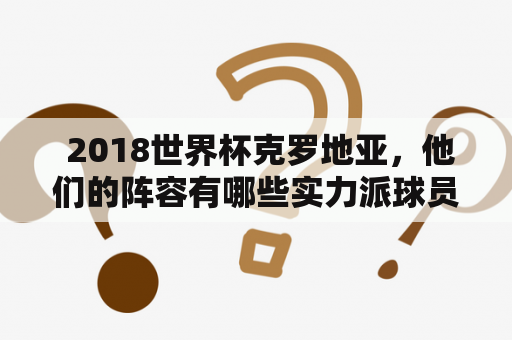 2018世界杯克罗地亚，他们的阵容有哪些实力派球员